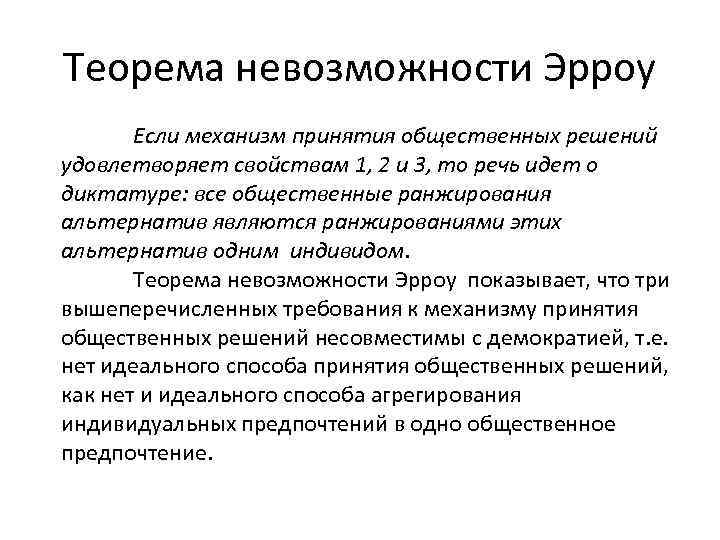 Теорема невозможности Эрроу

Если механизм принятия общественных решений удовлетворяет свойствам 1, 2 и 3, то речь идет о диктатуре: все общественные ранжирования альтернатив являются ранжированиями этих альтернатив одним индивидом.

Теорема невозможности Эрроу показывает, что три вышеперечисленных требования к механизму принятия общественных решений несовместимы с демократией, т.е. нет идеального способа принятия общественных решений, как нет и идеального способа агрегирования индивидуальных предпочтений в одно общественное предпочтение.